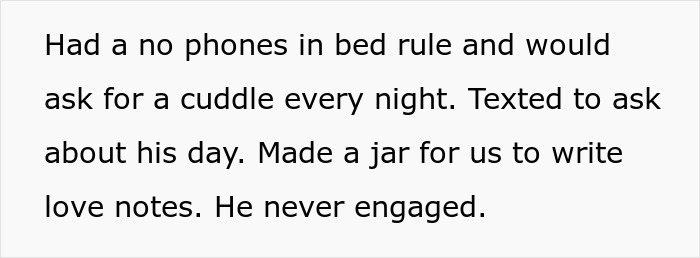 Had a no phones in bed rule and would ask for a cuddle every night. Texted to ask about his day. Made a jar for us to write love notes. He never engaged.